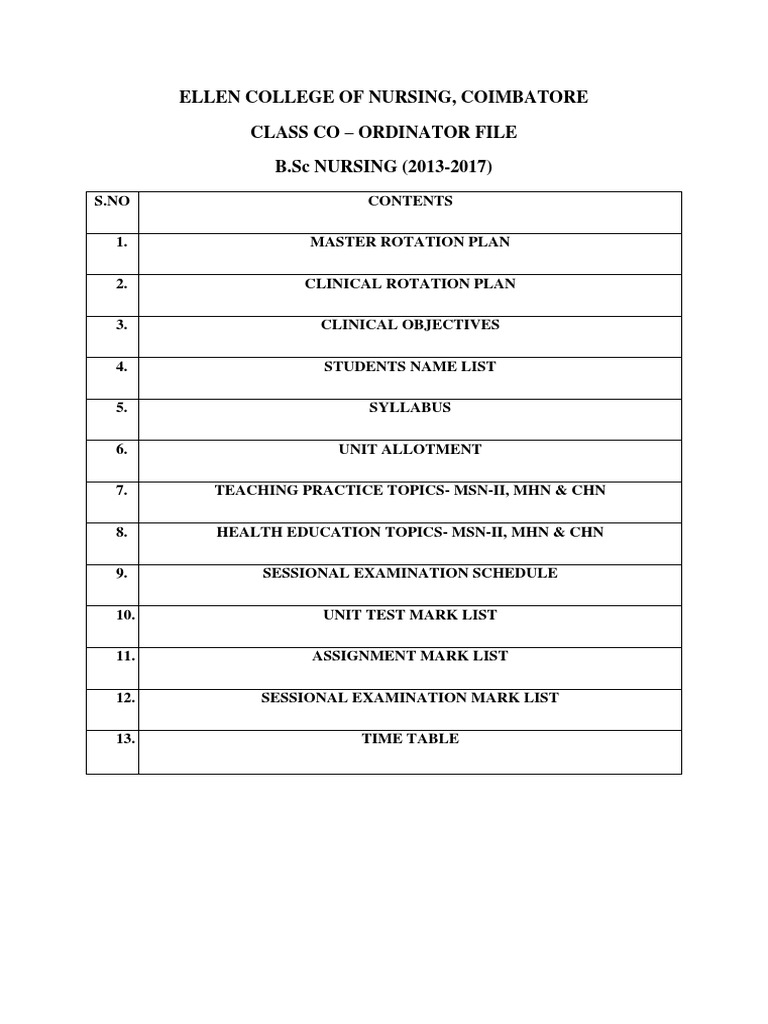 ELLEN COLLEGE OF NURSING, COIMBATORE

CLASS CO – ORDINATOR FILE

B.Sc NURSING (2013-2017)

| S.NO | CONTENTS |
|---|---|
| 1. | MASTER ROTATION PLAN |
| 2. | CLINICAL ROTATION PLAN |
| 3. | CLINICAL OBJECTIVES |
| 4. | STUDENTS NAME LIST |
| 5. | SYLLABUS |
| 6. | UNIT ALLOTMENT |
| 7. | TEACHING PRACTICE TOPICS- MSN-II, MHN & CHN |
| 8. | HEALTH EDUCATION TOPICS- MSN-II, MHN & CHN |
| 9. | SESSIONAL EXAMINATION SCHEDULE |
| 10. | UNIT TEST MARK LIST |
| 11. | ASSIGNMENT MARK LIST |
| 12. | SESSIONAL EXAMINATION MARK LIST |
| 13. | TIME TABLE |